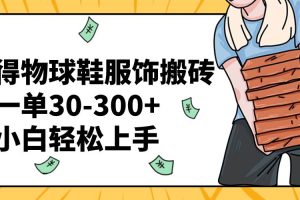 得物球鞋服饰搬砖
一单30-300+
小白轻松上手